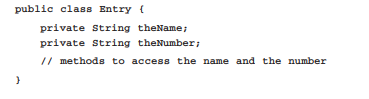 public class Entry {

    private String theName;
    private String theNumber;

    // methods to access the name and the number

}